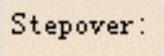 Stepover: